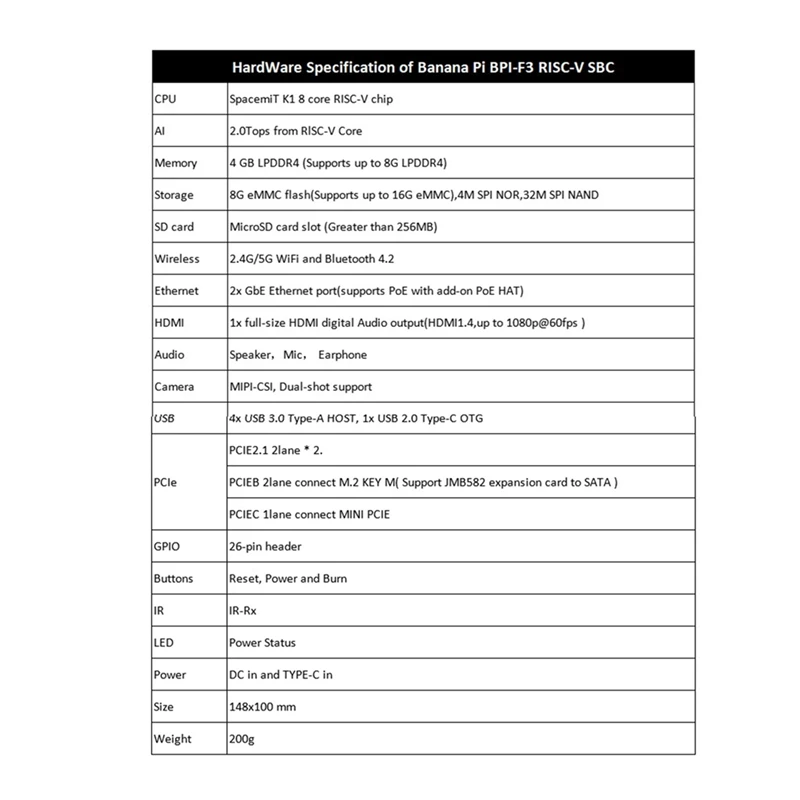 | HardWare Specification of Banana Pi BPI-F3 RISC-V SBC | |
|---|---|
| CPU | SpacemiT K1 8 core RISC-V chip |
| AI | 2.0Tops from RISC-V Core |
| Memory | 4 GB LPDDR4 (Supports up to 8G LPDDR4) |
| Storage | 8G eMMC flash(Supports up to 16G eMMC),4M SPI NOR,32M SPI NAND |
| SD card | MicroSD card slot (Greater than 256MB) |
| Wireless | 2.4G/5G WiFi and Bluetooth 4.2 |
| Ethernet | 2x GbE Ethernet port(supports PoE with add-on PoE HAT) |
| HDMI | 1x full-size HDMI digital Audio output(HDMI1.4,up to 1080p@60fps ) |
| Audio | Speaker，Mic， Earphone |
| Camera | MIPI-CSI, Dual-shot support |
| USB | 4x USB 3.0 Type-A HOST, 1x USB 2.0 Type-C OTG |
| PCIe | PCIE2.1 2lane * 2. |
| | PCIEB 2lane connect M.2 KEY M( Support JMB582 expansion card to SATA ) |
| | PCIEC 1lane connect MINI PCIE |
| GPIO | 26-pin header |
| Buttons | Reset, Power and Burn |
| IR | IR-Rx |
| LED | Power Status |
| Power | DC in and TYPE-C in |
| Size | 148x100 mm |
| Weight | 200g |